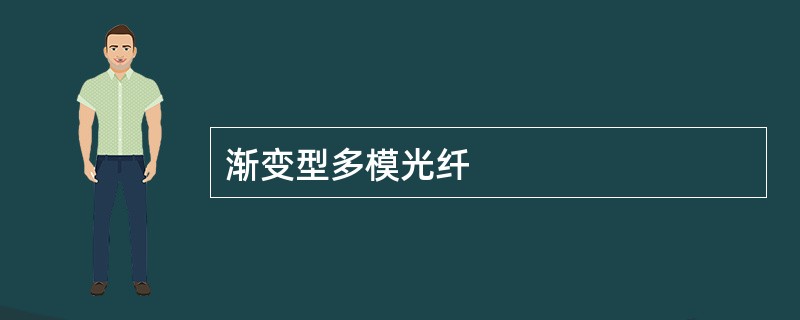 渐变型多模光纤